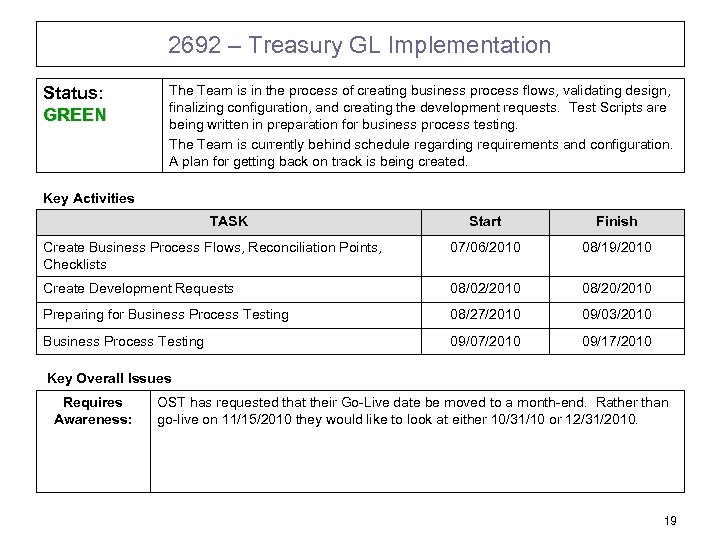 2692 – Treasury GL Implementation

| Status: GREEN | The Team is in the process of creating business process flows, validating design, finalizing configuration, and creating the development requests. Test Scripts are being written in preparation for business process testing. The Team is currently behind schedule regarding requirements and configuration. A plan for getting back on track is being created. |
|---|---|

Key Activities

| TASK | Start | Finish |
|---|---|---|
| Create Business Process Flows, Reconciliation Points, Checklists | 07/06/2010 | 08/19/2010 |
| Create Development Requests | 08/02/2010 | 08/20/2010 |
| Preparing for Business Process Testing | 08/27/2010 | 09/03/2010 |
| Business Process Testing | 09/07/2010 | 09/17/2010 |

Key Overall Issues

| Requires Awareness: | OST has requested that their Go-Live date be moved to a month-end. Rather than go-live on 11/15/2010 they would like to look at either 10/31/10 or 12/31/2010. |
|---|---|

19